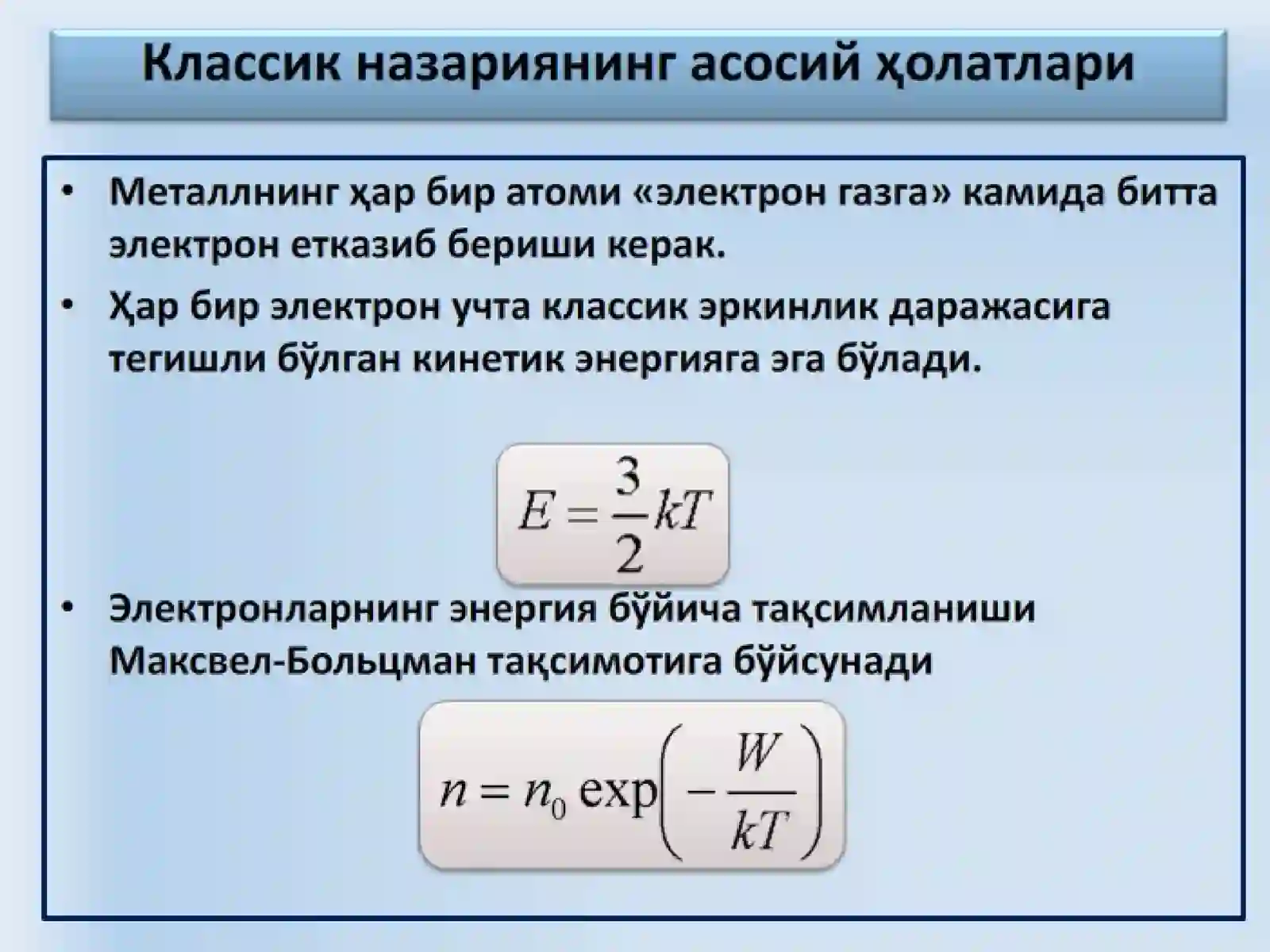 Классик назариянинг асосий ҳолатлари

• Металлнинг ҳар бир атоми «электрон газга» камида битта электрон етказиб бериши керак.

• Ҳар бир электрон учта классик эркинлик даражасига тегишли бўлган кинетик энергияга эга бўлади.

$E = \frac{3}{2}kT$

• Электронларнинг энергия бўйича тақсимланиши Максвел-Больцман тақсимотига бўйсунади

$n = n_0 \exp\left(-\frac{W}{kT}\right)$